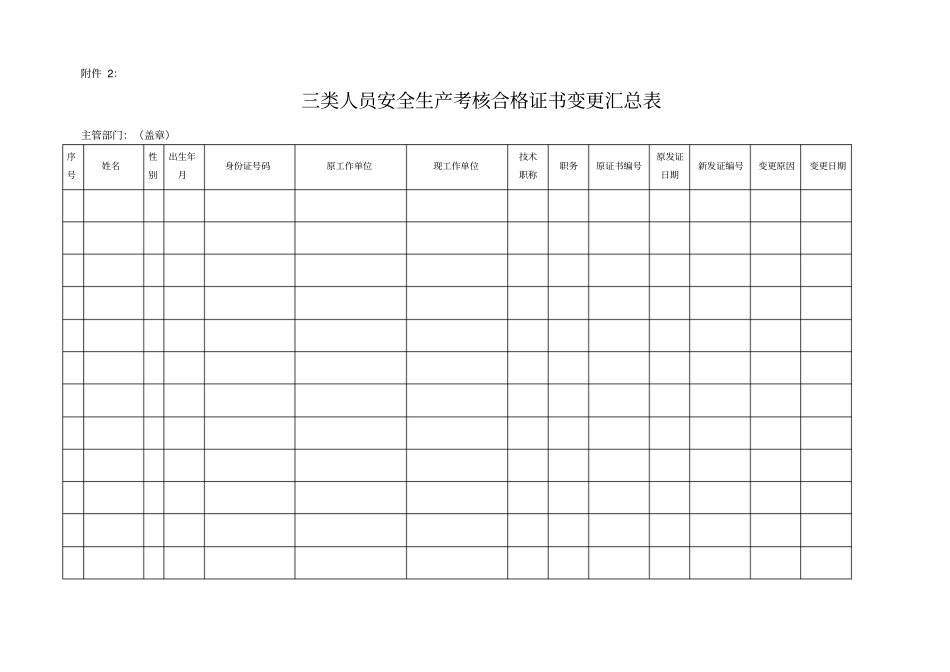 附件 2:

三类人员安全生产考核合格证书变更汇总表

主管部门:（盖章）

| 序号 | 姓名 | 性别 | 出生年月 | 身份证号码 | 原工作单位 | 现工作单位 | 技术职称 | 职务 | 原证书编号 | 原发证日期 | 新发证编号 | 变更原因 | 变更日期 |
|---|---|---|---|---|---|---|---|---|---|---|---|---|---|
| | | | | | | | | | | | | | |
| | | | | | | | | | | | | | |
| | | | | | | | | | | | | | |
| | | | | | | | | | | | | | |
| | | | | | | | | | | | | | |
| | | | | | | | | | | | | | |
| | | | | | | | | | | | | | |
| | | | | | | | | | | | | | |
| | | | | | | | | | | | | | |
| | | | | | | | | | | | | | |
| | | | | | | | | | | | | | |
| | | | | | | | | | | | | | |